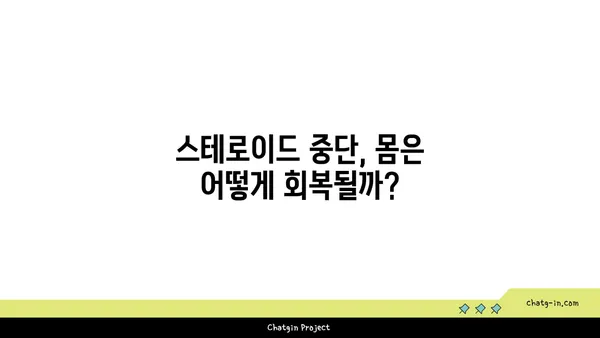 스테로이드 중단, 몸은 어떻게 회복될까?

chatg-in.com

Chatgin Project